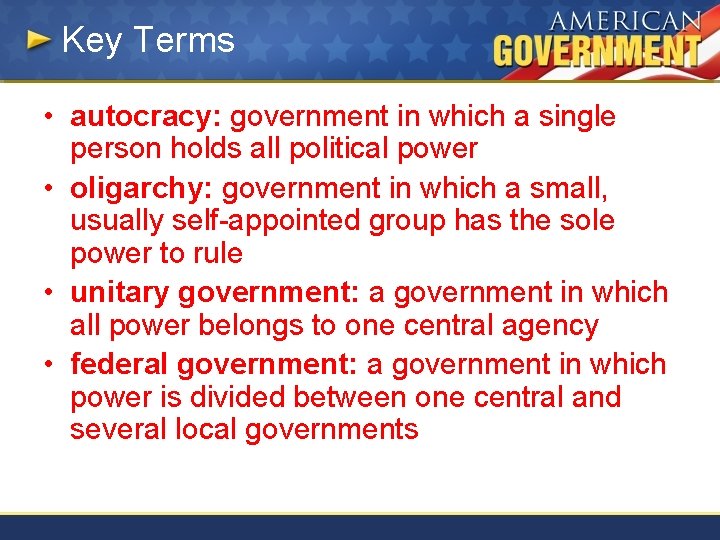 Key Terms

AMERICAN GOVERNMENT

• autocracy: government in which a single person holds all political power
• oligarchy: government in which a small, usually self-appointed group has the sole power to rule
• unitary government: a government in which all power belongs to one central agency
• federal government: a government in which power is divided between one central and several local governments